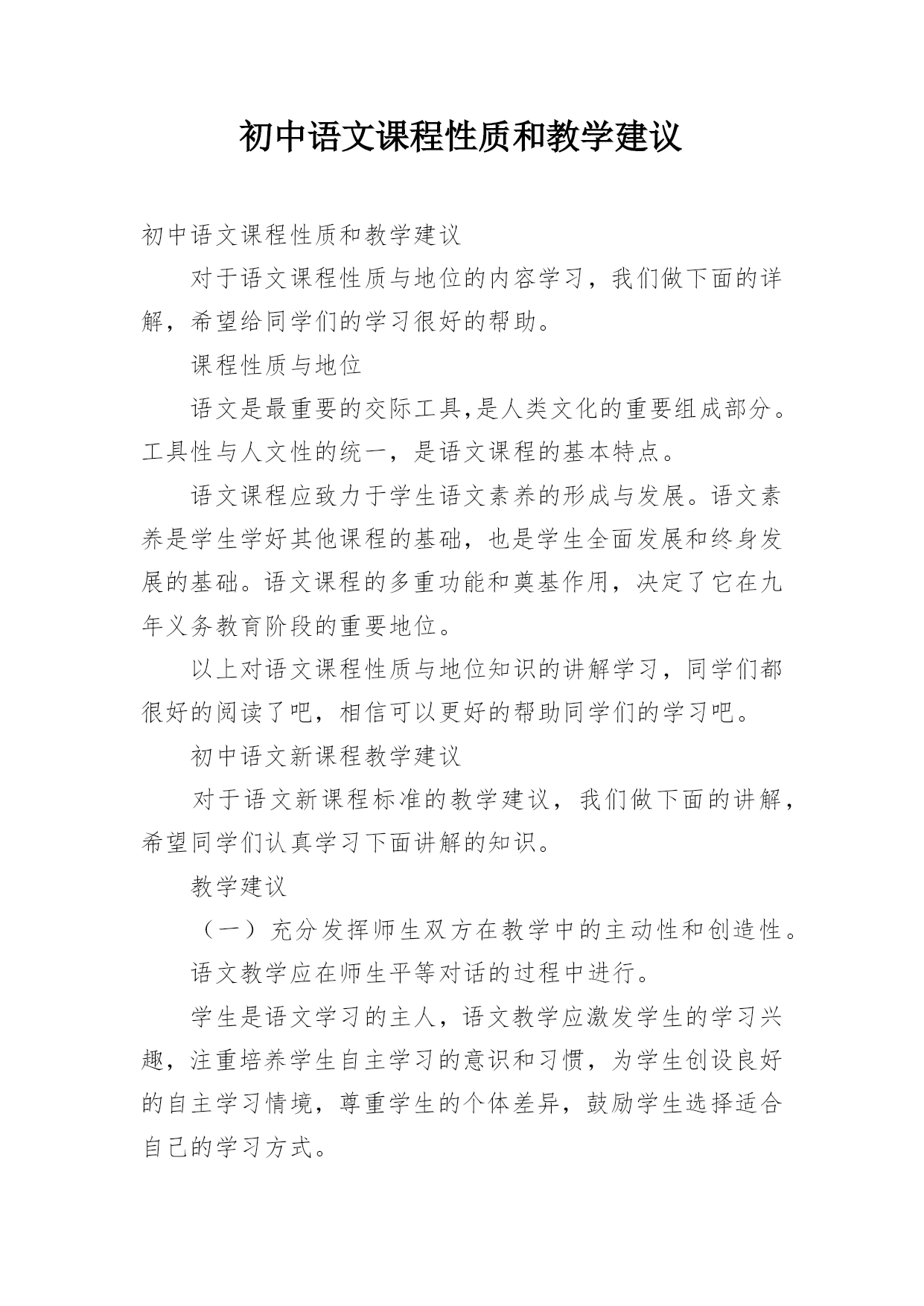 初中语文课程性质和教学建议

初中语文课程性质和教学建议

对于语文课程性质与地位的内容学习，我们做下面的详解，希望给同学们的学习很好的帮助。

课程性质与地位

语文是最重要的交际工具,是人类文化的重要组成部分。工具性与人文性的统一，是语文课程的基本特点。

语文课程应致力于学生语文素养的形成与发展。语文素养是学生学好其他课程的基础，也是学生全面发展和终身发展的基础。语文课程的多重功能和奠基作用，决定了它在九年义务教育阶段的重要地位。

以上对语文课程性质与地位知识的讲解学习，同学们都很好的阅读了吧，相信可以更好的帮助同学们的学习吧。

初中语文新课程教学建议

对于语文新课程标准的教学建议，我们做下面的讲解，希望同学们认真学习下面讲解的知识。

教学建议

（一）充分发挥师生双方在教学中的主动性和创造性。

语文教学应在师生平等对话的过程中进行。

学生是语文学习的主人，语文教学应激发学生的学习兴趣，注重培养学生自主学习的意识和习惯，为学生创设良好的自主学习情境，尊重学生的个体差异，鼓励学生选择适合自己的学习方式。